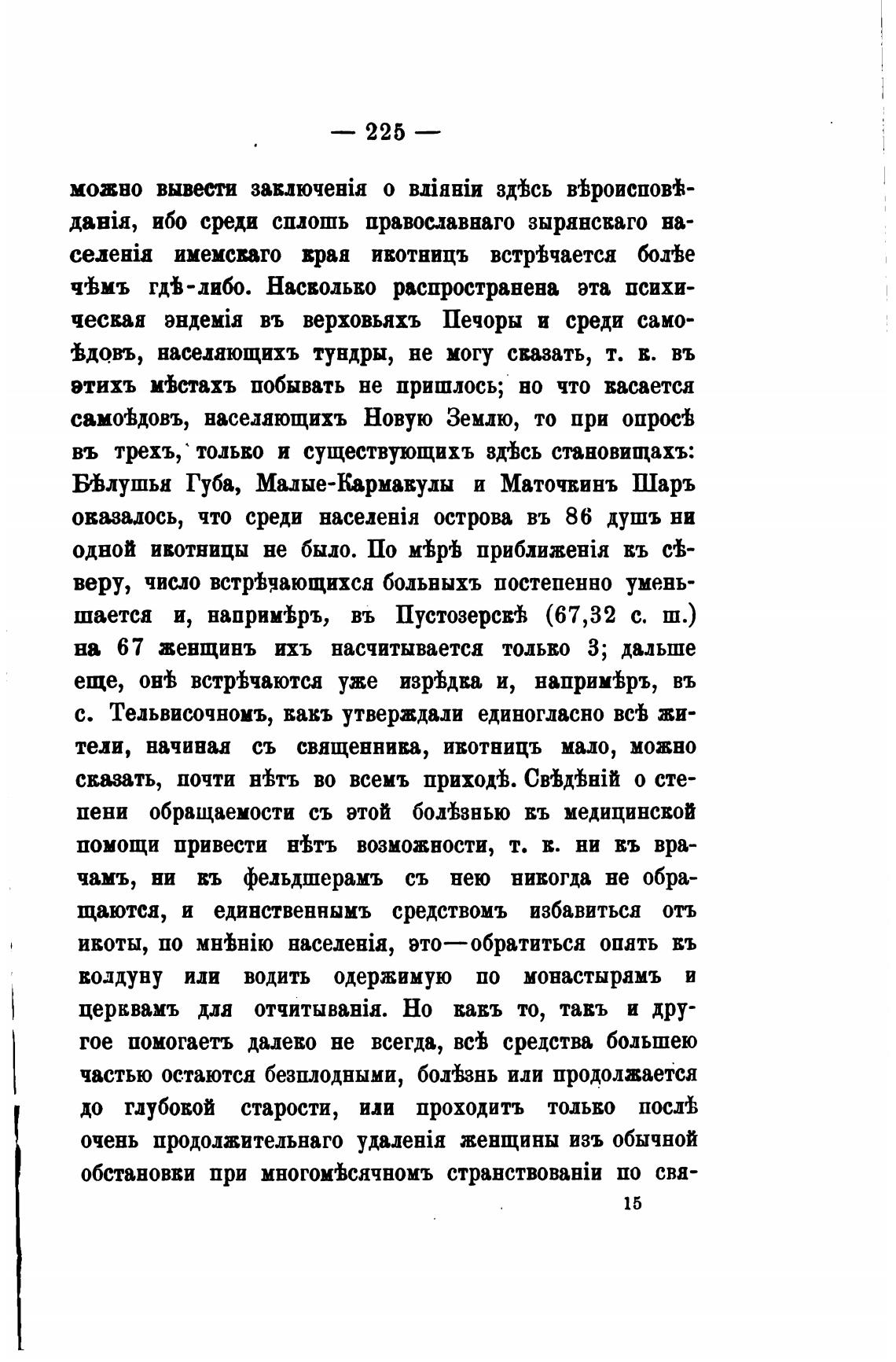 — 225 —

можно вывести заключенія о вліяніи здѣсь вѣроисповѣданія, ибо среди сплошь православнаго зырянскаго населенія имемскаго края икотницъ встрѣчается болѣе чѣмъ гдѣ-либо. Насколько распространена эта психическая эндемія въ верховьяхъ Печоры и среди самоѣдовъ, населяющихъ тундры, не могу сказать, т. к. въ этихъ мѣстахъ побывать не пришлось; но что касается самоѣдовъ, населяющихъ Новую Землю, то при опросѣ въ трехъ, только и существующихъ здѣсь становищахъ: Бѣлушья Губа, Малые-Кармакулы и Маточкинъ Шаръ оказалось, что среди населенія острова въ 86 душъ ни одной икотницы не было. По мѣрѣ приближенія къ сѣверу, число встрѣчающихся больныхъ постепенно уменьшается и, напримѣръ, въ Пустозерскѣ (67,32 с. ш.) на 67 женщинъ ихъ насчитывается только 3; дальше еще, онѣ встрѣчаются уже изрѣдка и, напримѣръ, въ с. Тельвисочномъ, какъ утверждали единогласно всѣ жители, начиная съ священника, икотницъ мало, можно сказать, почти нѣтъ во всемъ приходѣ. Свѣдѣній о степени обращаемости съ этой болѣзнью къ медицинской помощи привести нѣтъ возможности, т. к. ни къ врачамъ, ни къ фельдшерамъ съ нею никогда не обращаются, и единственнымъ средствомъ избавиться отъ икоты, по мнѣнію населенія, это—обратиться опять къ колдуну или водить одержимую по монастырямъ и церквамъ для отчитыванія. Но какъ то, такъ и другое помогаетъ далеко не всегда, всѣ средства большею частью остаются безплодными, болѣзнь или продолжается до глубокой старости, или проходитъ только послѣ очень продолжительнаго удаленія женщины изъ обычной обстановки при многомѣсячномъ странствованіи по свя-

15